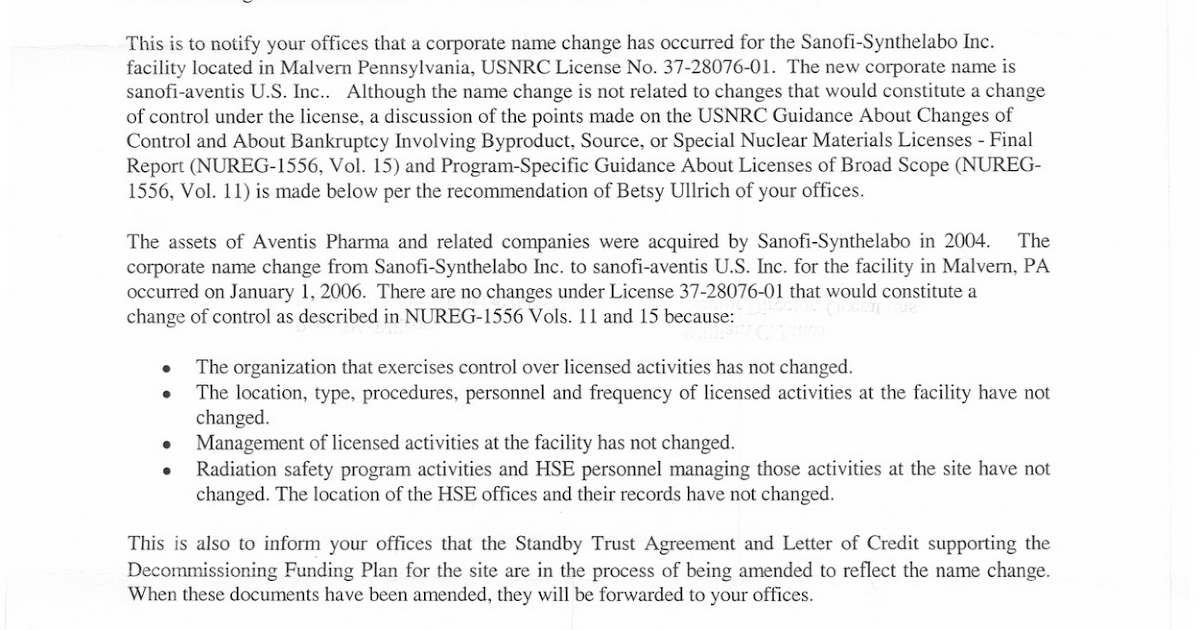 This is to notify your offices that a corporate name change has occurred for the Sanofi-Synthelabo Inc. facility located in Malvern Pennsylvania, USNRC License No. 37-28076-01. The new corporate name is sanofi-aventis U.S. Inc.. Although the name change is not related to changes that would constitute a change of control under the license, a discussion of the points made on the USNRC Guidance About Changes of Control and About Bankruptcy Involving Byproduct, Source, or Special Nuclear Materials Licenses - Final Report (NUREG-1556, Vol. 15) and Program-Specific Guidance About Licenses of Broad Scope (NUREG-1556, Vol. 11) is made below per the recommendation of Betsy Ullrich of your offices.

The assets of Aventis Pharma and related companies were acquired by Sanofi-Synthelabo in 2004. The corporate name change from Sanofi-Synthelabo Inc. to sanofi-aventis U.S. Inc. for the facility in Malvern, PA occurred on January 1, 2006. There are no changes under License 37-28076-01 that would constitute a change of control as described in NUREG-1556 Vols. 11 and 15 because:

• The organization that exercises control over licensed activities has not changed.
• The location, type, procedures, personnel and frequency of licensed activities at the facility have not changed.
• Management of licensed activities at the facility has not changed.
• Radiation safety program activities and HSE personnel managing those activities at the site have not changed. The location of the HSE offices and their records have not changed.

This is also to inform your offices that the Standby Trust Agreement and Letter of Credit supporting the Decommissioning Funding Plan for the site are in the process of being amended to reflect the name change. When these documents have been amended, they will be forwarded to your offices.